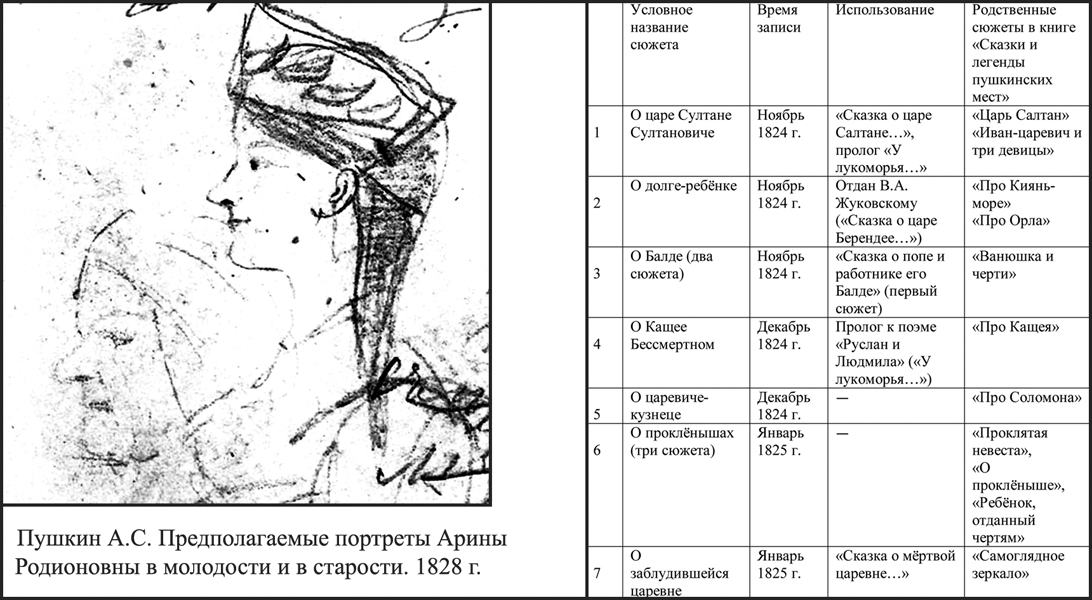 Пушкин А.С. Предполагаемые портреты Арины Родионовны в молодости и в старости. 1828 г.

| | Условное название сюжета | Время записи | Использование | Родственные сюжеты в книге «Сказки и легенды пушкинских мест» |
|---|---|---|---|---|
| 1 | О царе Султане Султановиче | Ноябрь 1824 г. | «Сказка о царе Салтане…», пролог «У лукоморья…» | «Царь Салтан» «Иван-царевич и три девицы» |
| 2 | О долге-ребёнке | Ноябрь 1824 г. | Отдан В.А. Жуковскому («Сказка о царе Берендее…») | «Про Киянь-море» «Про Орла» |
| 3 | О Балде (два сюжета) | Ноябрь 1824 г. | «Сказка о попе и работнике его Балде» (первый сюжет) | «Ванюшка и черти» |
| 4 | О Кащее Бессмертном | Декабрь 1824 г. | Пролог к поэме «Руслан и Людмила» («У лукоморья…») | «Про Кащея» |
| 5 | О царевиче-кузнеце | Декабрь 1824 г. | — | «Про Соломона» |
| 6 | О проклёнышах (три сюжета) | Январь 1825 г. | — | «Проклятая невеста», «О проклёныше», «Ребёнок, отданный чертям» |
| 7 | О заблудившейся царевне | Январь 1825 г. | «Сказка о мёртвой царевне…» | «Самоглядное зеркало» |